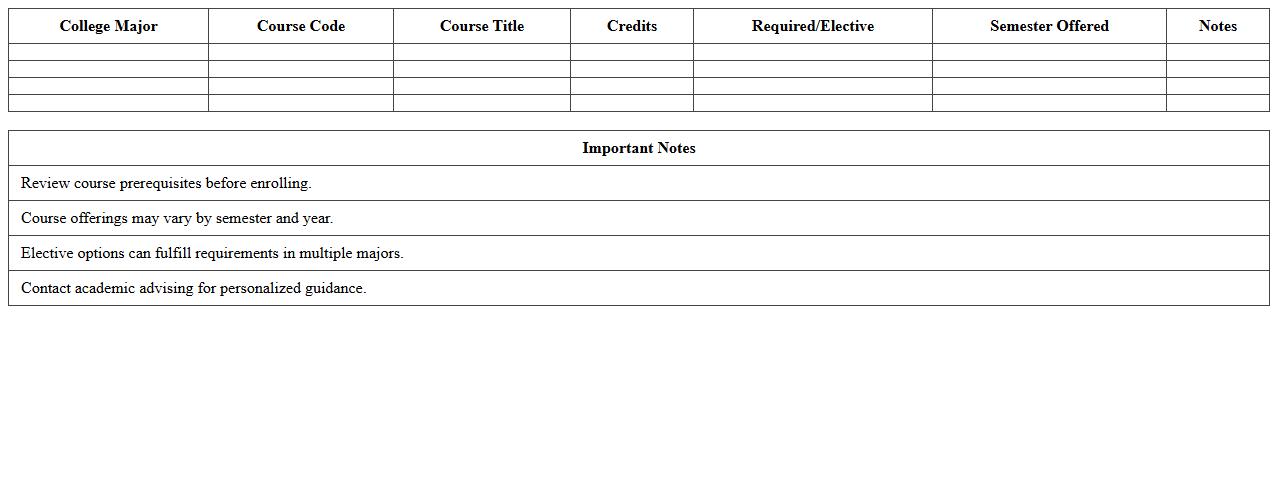 | College Major | Course Code | Course Title | Credits | Required/Elective | Semester Offered | Notes |
|---|---|---|---|---|---|---|
| | | | | | | |
| | | | | | | |
| | | | | | | |
| | | | | | | |

| Important Notes |
|---|
| Review course prerequisites before enrolling. |
| Course offerings may vary by semester and year. |
| Elective options can fulfill requirements in multiple majors. |
| Contact academic advising for personalized guidance. |